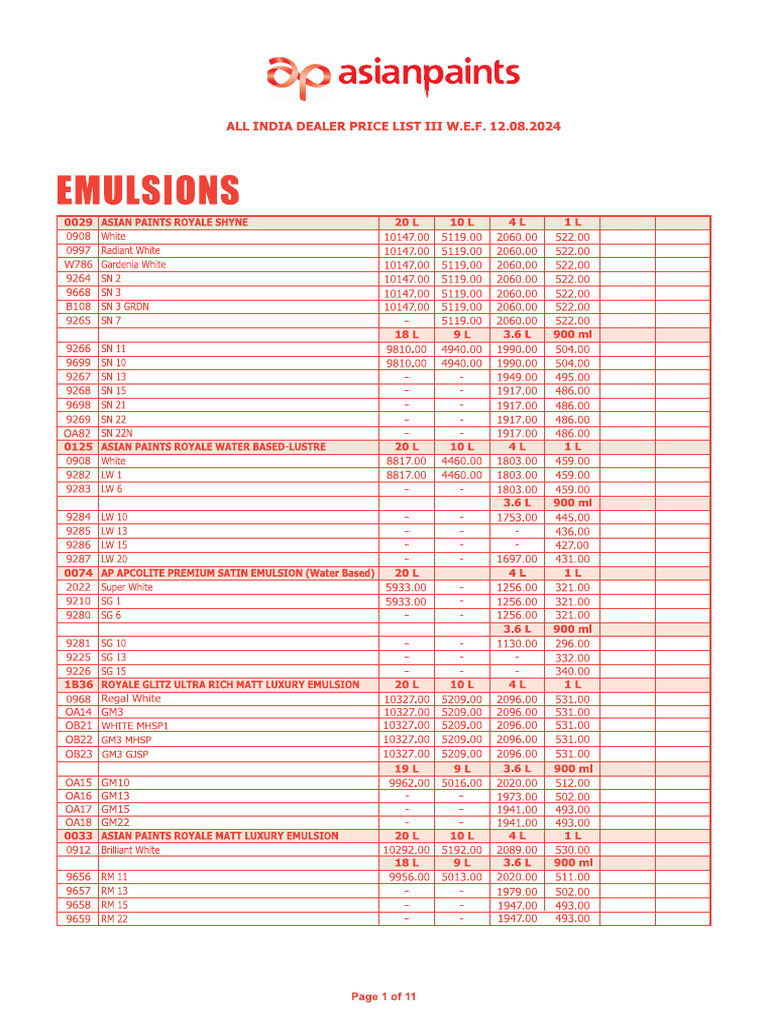 asianpaints

ALL INDIA DEALER PRICE LIST III W.E.F. 12.08.2024

EMULSIONS

| 0029 | ASIAN PAINTS ROYALE SHYNE | 20 L | 10 L | 4 L | 1 L | | |
|---|---|---|---|---|---|---|---|
| 0908 | White | 10147.00 | 5119.00 | 2060.00 | 522.00 | | |
| 0997 | Radiant White | 10147.00 | 5119.00 | 2060.00 | 522.00 | | |
| W786 | Gardenia White | 10147.00 | 5119.00 | 2060.00 | 522.00 | | |
| 9264 | SN 2 | 10147.00 | 5119.00 | 2060.00 | 522.00 | | |
| 9668 | SN 3 | 10147.00 | 5119.00 | 2060.00 | 522.00 | | |
| B108 | SN 3 GRDN | 10147.00 | 5119.00 | 2060.00 | 522.00 | | |
| 9265 | SN 7 | - | 5119.00 | 2060.00 | 522.00 | | |
| | | 18 L | 9 L | 3.6 L | 900 ml | | |
| 9266 | SN 11 | 9810.00 | 4940.00 | 1990.00 | 504.00 | | |
| 9699 | SN 10 | 9810.00 | 4940.00 | 1990.00 | 504.00 | | |
| 9267 | SN 13 | - | - | 1949.00 | 495.00 | | |
| 9268 | SN 15 | - | - | 1917.00 | 486.00 | | |
| 9698 | SN 21 | - | - | 1917.00 | 486.00 | | |
| 9269 | SN 22 | - | - | 1917.00 | 486.00 | | |
| OA82 | SN 22N | - | - | 1917.00 | 486.00 | | |
| 0125 | ASIAN PAINTS ROYALE WATER BASED-LUSTRE | 20 L | 10 L | 4 L | 1 L | | |
| 0908 | White | 8817.00 | 4460.00 | 1803.00 | 459.00 | | |
| 9282 | LW 1 | 8817.00 | 4460.00 | 1803.00 | 459.00 | | |
| 9283 | LW 6 | - | - | 1803.00 | 459.00 | | |
| | | | | 3.6 L | 900 ml | | |
| 9284 | LW 10 | - | - | 1753.00 | 445.00 | | |
| 9285 | LW 13 | - | - | - | 436.00 | | |
| 9286 | LW 15 | - | - | - | 427.00 | | |
| 9287 | LW 20 | - | - | 1697.00 | 431.00 | | |
| 0074 | AP APCOLITE PREMIUM SATIN EMULSION (Water Based) | 20 L | | 4 L | 1 L | | |
| 2022 | Super White | 5933.00 | - | 1256.00 | 321.00 | | |
| 9210 | SG 1 | 5933.00 | - | 1256.00 | 321.00 | | |
| 9280 | SG 6 | - | - | 1256.00 | 321.00 | | |
| | | | | 3.6 L | 900 ml | | |
| 9281 | SG 10 | - | - | 1130.00 | 296.00 | | |
| 9225 | SG 13 | - | - | - | 332.00 | | |
| 9226 | SG 15 | - | - | - | 340.00 | | |
| 1B36 | ROYALE GLITZ ULTRA RICH MATT LUXURY EMULSION | 20 L | 10 L | 4 L | 1 L | | |
| 0968 | Regal White | 10327.00 | 5209.00 | 2096.00 | 531.00 | | |
| OA14 | GM3 | 10327.00 | 5209.00 | 2096.00 | 531.00 | | |
| OB21 | WHITE MHSP1 | 10327.00 | 5209.00 | 2096.00 | 531.00 | | |
| OB22 | GM3 MHSP | 10327.00 | 5209.00 | 2096.00 | 531.00 | | |
| OB23 | GM3 GJSP | 10327.00 | 5209.00 | 2096.00 | 531.00 | | |
| | | 19 L | 9 L | 3.6 L | 900 ml | | |
| OA15 | GM10 | 9962.00 | 5016.00 | 2020.00 | 512.00 | | |
| OA16 | GM13 | - | - | 1973.00 | 502.00 | | |
| OA17 | GM15 | - | - | 1941.00 | 493.00 | | |
| OA18 | GM22 | - | - | 1941.00 | 493.00 | | |
| 0033 | ASIAN PAINTS ROYALE MATT LUXURY EMULSION | 20 L | 10 L | 4 L | 1 L | | |
| 0912 | Brilliant White | 10292.00 | 5192.00 | 2089.00 | 530.00 | | |
| | | 18 L | 9 L | 3.6 L | 900 ml | | |
| 9656 | RM 11 | 9956.00 | 5013.00 | 2020.00 | 511.00 | | |
| 9657 | RM 13 | - | - | 1979.00 | 502.00 | | |
| 9658 | RM 15 | - | - | 1947.00 | 493.00 | | |
| 9659 | RM 22 | - | - | 1947.00 | 493.00 | | |

Page 1 of 11